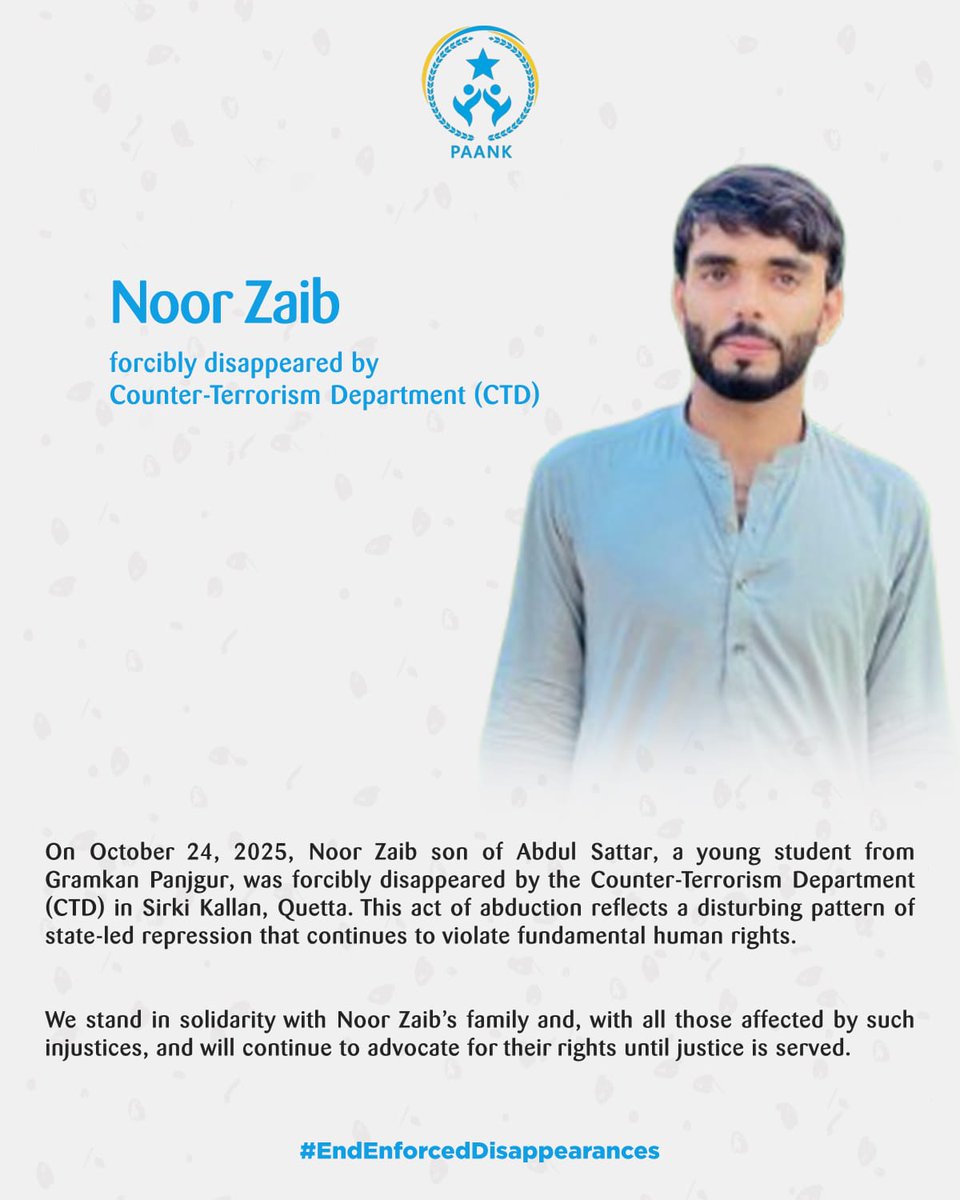 PAANK

Noor Zaib

forcibly disappeared by Counter-Terrorism Department (CTD)

On October 24, 2025, Noor Zaib son of Abdul Sattar, a young student from Gramkan Panjgur, was forcibly disappeared by the Counter-Terrorism Department (CTD) in Sirki Kallan, Quetta. This act of abduction reflects a disturbing pattern of state-led repression that continues to violate fundamental human rights.

We stand in solidarity with Noor Zaib's family and, with all those affected by such injustices, and will continue to advocate for their rights until justice is served.

#EndEnforcedDisappearances